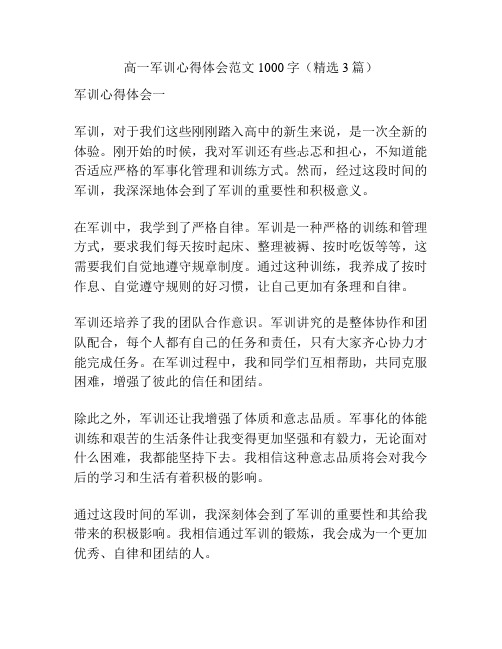 高一军训心得体会范文 1000 字（精选 3 篇）

军训心得体会一

军训，对于我们这些刚刚踏入高中的新生来说，是一次全新的体验。刚开始的时候，我对军训还有些忐忑和担心，不知道能否适应严格的军事化管理和训练方式。然而，经过这段时间的军训，我深深地体会到了军训的重要性和积极意义。

在军训中，我学到了严格自律。军训是一种严格的训练和管理方式，要求我们每天按时起床、整理被褥、按时吃饭等等，这需要我们自觉地遵守规章制度。通过这种训练，我养成了按时作息、自觉遵守规则的好习惯，让自己更加有条理和自律。

军训还培养了我的团队合作意识。军训讲究的是整体协作和团队配合，每个人都有自己的任务和责任，只有大家齐心协力才能完成任务。在军训过程中，我和同学们互相帮助，共同克服困难，增强了彼此的信任和团结。

除此之外，军训还让我增强了体质和意志品质。军事化的体能训练和艰苦的生活条件让我变得更加坚强和有毅力，无论面对什么困难，我都能坚持下去。我相信这种意志品质将会对我今后的学习和生活有着积极的影响。

通过这段时间的军训，我深刻体会到了军训的重要性和其给我带来的积极影响。我相信通过军训的锻炼，我会成为一个更加优秀、自律和团结的人。